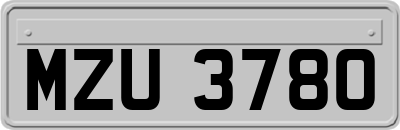 MZU 3780